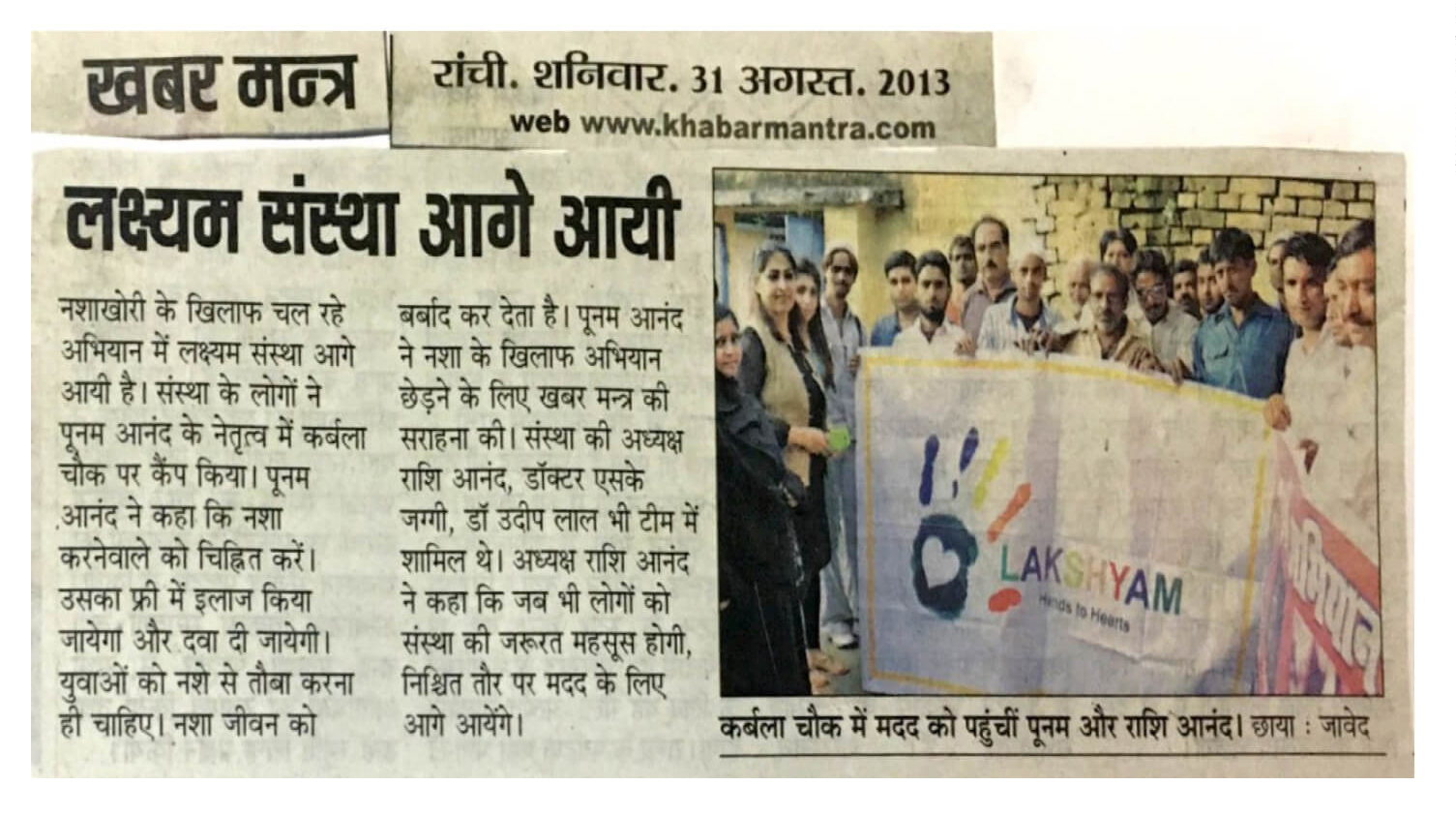 खबर मन्त्र

रांची. शनिवार. 31 अगस्त. 2013
web www.khabarmantra.com

लक्ष्यम संस्था आगे आयी

नशाखोरी के खिलाफ चल रहे अभियान में लक्ष्यम संस्था आगे आयी है। संस्था के लोगों ने पूनम आनंद के नेतृत्व में कर्बला चौक पर कैंप किया। पूनम आनंद ने कहा कि नशा करनेवाले को चिह्नित करें। उसका फ्री में इलाज किया जायेगा और दवा दी जायेगी। युवाओं को नशे से तौबा करना ही चाहिए। नशा जीवन को बर्बाद कर देता है। पूनम आनंद ने नशा के खिलाफ अभियान छेड़ने के लिए खबर मन्त्र की सराहना की। संस्था की अध्यक्ष राशि आनंद, डॉक्टर एसके जग्गी, डॉ उदीप लाल भी टीम में शामिल थे। अध्यक्ष राशि आनंद ने कहा कि जब भी लोगों को संस्था की जरूरत महसूस होगी, निश्चित तौर पर मदद के लिए आगे आयेंगे।

LAKSHYAM
Hands to Hearts

कर्बला चौक में मदद को पहुंचीं पूनम और राशि आनंद। छाया : जावेद